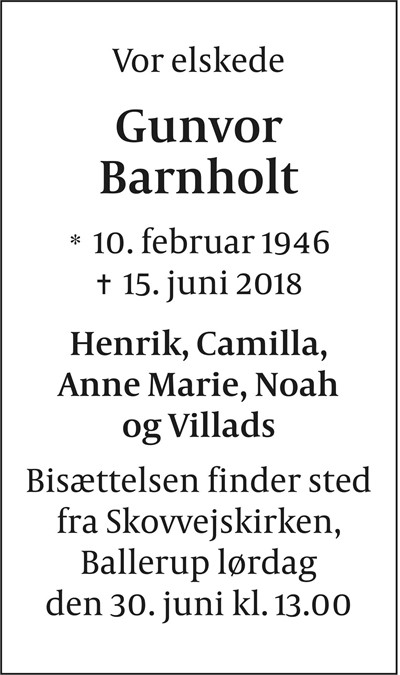 Vor elskede

Gunvor
Barnholt

* 10. februar 1946
† 15. juni 2018

Henrik, Camilla,
Anne Marie, Noah
og Villads

Bisættelsen finder sted fra Skovvejskirken, Ballerup lørdag den 30. juni kl. 13.00